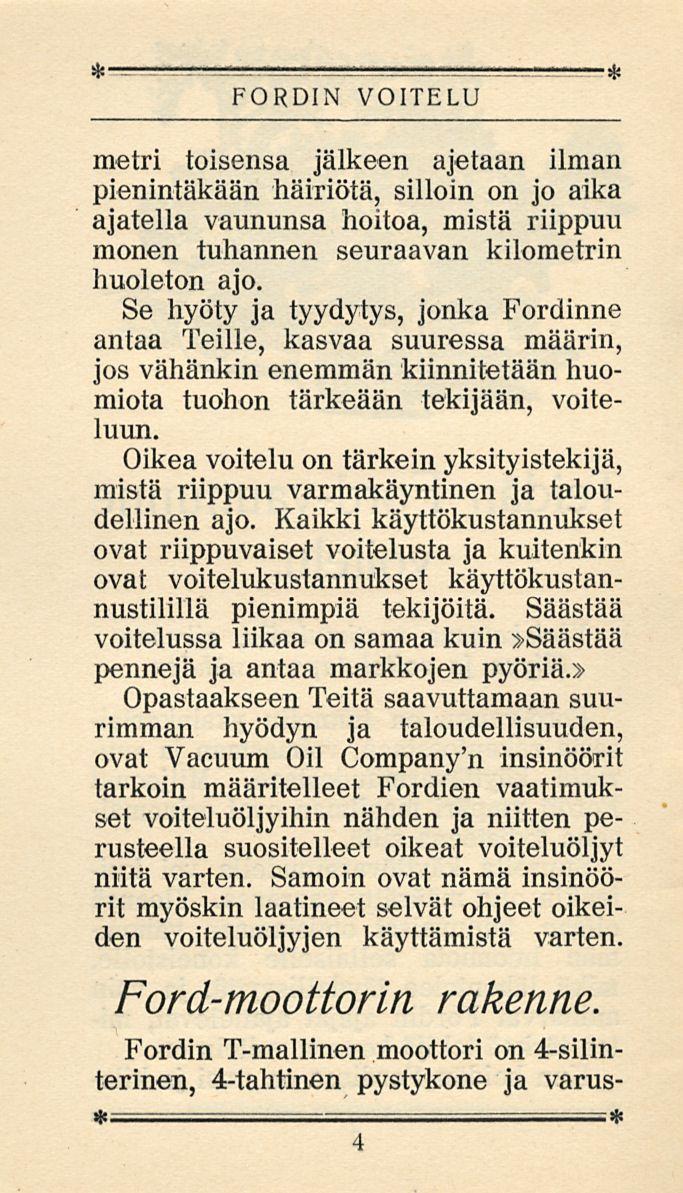 FORDIN VOITELU

metri toisensa jälkeen ajetaan ilman pienintäkään häiriötä, silloin on jo aika ajatella vaununsa hoitoa, mistä riippuu monen tuhannen seuraavan kilometrin huoleton ajo.

Se hyöty ja tyydytys, jonka Fordinne antaa Teille, kasvaa suuressa määrin, jos vähänkin enemmän kiinnitetään huomiota tuohon tärkeään tekijään, voiteluun.

Oikea voitelu on tärkein yksityistekijä, mistä riippuu varmakäyntinen ja taloudellinen ajo. Kaikki käyttökustannukset ovat riippuvaiset voitelusta ja kuitenkin ovat voitelukustannukset käyttökustannustilillä pienimpiä tekijöitä. Säästää voitelussa liikaa on samaa kuin »Säästää pennejä ja antaa markkojen pyöriä.»

Opastaakseen Teitä saavuttamaan suurimman hyödyn ja taloudellisuuden, ovat Vacuum Oil Company'n insinöörit tarkoin määritelleet Fordien vaatimukset voiteluöljyihin nähden ja niitten perusteella suositelleet oikeat voiteluöljyt niitä varten. Samoin ovat nämä insinöörit myöskin laatineet selvät ohjeet oikeiden voiteluöljyjen käyttämistä varten.

Ford-moottorin rakenne.

Fordin T-mallinen moottori on 4-silinterinen, 4-tahtinen pystykone ja varus-

4